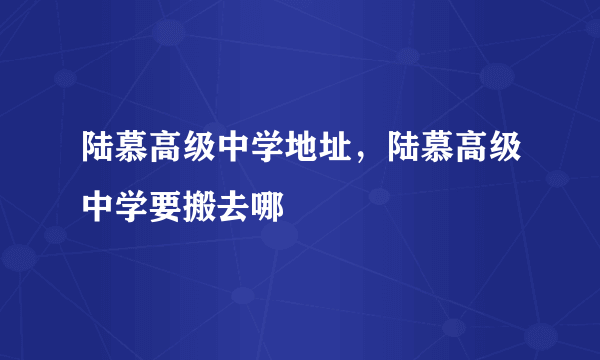 陆慕高级中学地址，陆慕高级中学要搬去哪